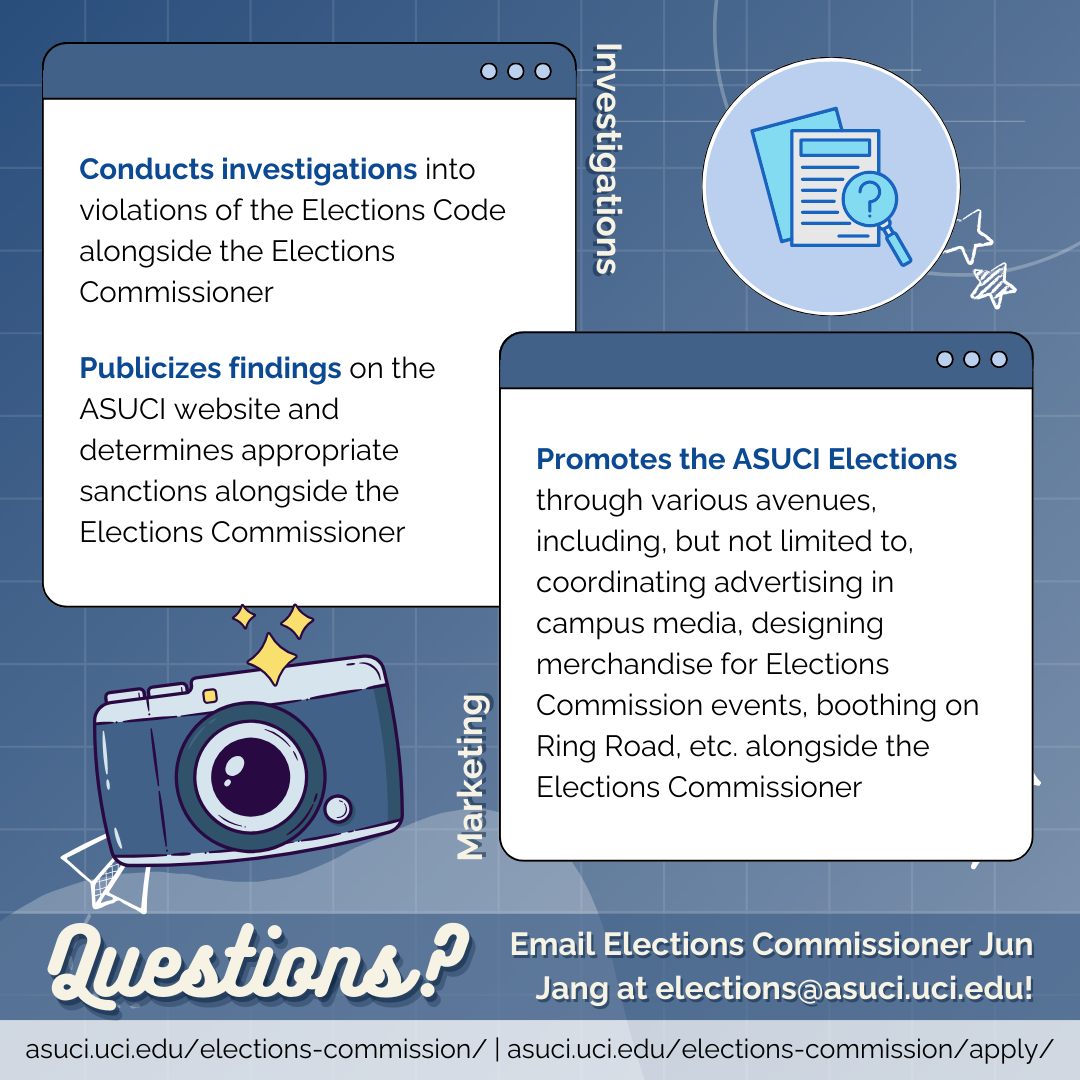 Investigations

Conducts investigations into violations of the Elections Code alongside the Elections Commissioner

Publicizes findings on the ASUCI website and determines appropriate sanctions alongside the Elections Commissioner

Marketing

Promotes the ASUCI Elections through various avenues, including, but not limited to, coordinating advertising in campus media, designing merchandise for Elections Commission events, boothing on Ring Road, etc. alongside the Elections Commissioner

Questions?

Email Elections Commissioner Jun Jang at elections@asuci.uci.edu!

asuci.uci.edu/elections-commission/ | asuci.uci.edu/elections-commission/apply/